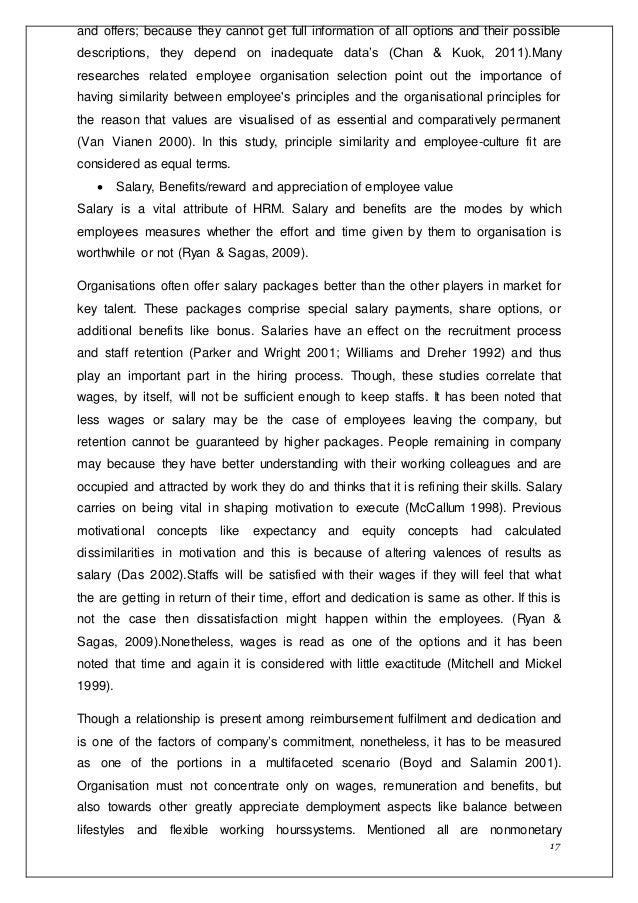 and offers; because they cannot get full information of all options and their possible descriptions, they depend on inadequate data's (Chan & Kuok, 2011).Many researches related employee organisation selection point out the importance of having similarity between employee's principles and the organisational principles for the reason that values are visualised of as essential and comparatively permanent (Van Vianen 2000). In this study, principle similarity and employee-culture fit are considered as equal terms.

• Salary, Benefits/reward and appreciation of employee value

Salary is a vital attribute of HRM. Salary and benefits are the modes by which employees measures whether the effort and time given by them to organisation is worthwhile or not (Ryan & Sagas, 2009).

Organisations often offer salary packages better than the other players in market for key talent. These packages comprise special salary payments, share options, or additional benefits like bonus. Salaries have an effect on the recruitment process and staff retention (Parker and Wright 2001; Williams and Dreher 1992) and thus play an important part in the hiring process. Though, these studies correlate that wages, by itself, will not be sufficient enough to keep staffs. It has been noted that less wages or salary may be the case of employees leaving the company, but retention cannot be guaranteed by higher packages. People remaining in company may because they have better understanding with their working colleagues and are occupied and attracted by work they do and thinks that it is refining their skills. Salary carries on being vital in shaping motivation to execute (McCallum 1998). Previous motivational concepts like expectancy and equity concepts had calculated dissimilarities in motivation and this is because of altering valences of results as salary (Das 2002).Staffs will be satisfied with their wages if they will feel that what the are getting in return of their time, effort and dedication is same as other. If this is not the case then dissatisfaction might happen within the employees. (Ryan & Sagas, 2009).Nonetheless, wages is read as one of the options and it has been noted that time and again it is considered with little exactitude (Mitchell and Mickel 1999).

Though a relationship is present among reimbursement fulfilment and dedication and is one of the factors of company's commitment, nonetheless, it has to be measured as one of the portions in a multifaceted scenario (Boyd and Salamin 2001). Organisation must not concentrate only on wages, remuneration and benefits, but also towards other greatly appreciate demployment aspects like balance between lifestyles and flexible working hourssystems. Mentioned all are nonmonetary

17